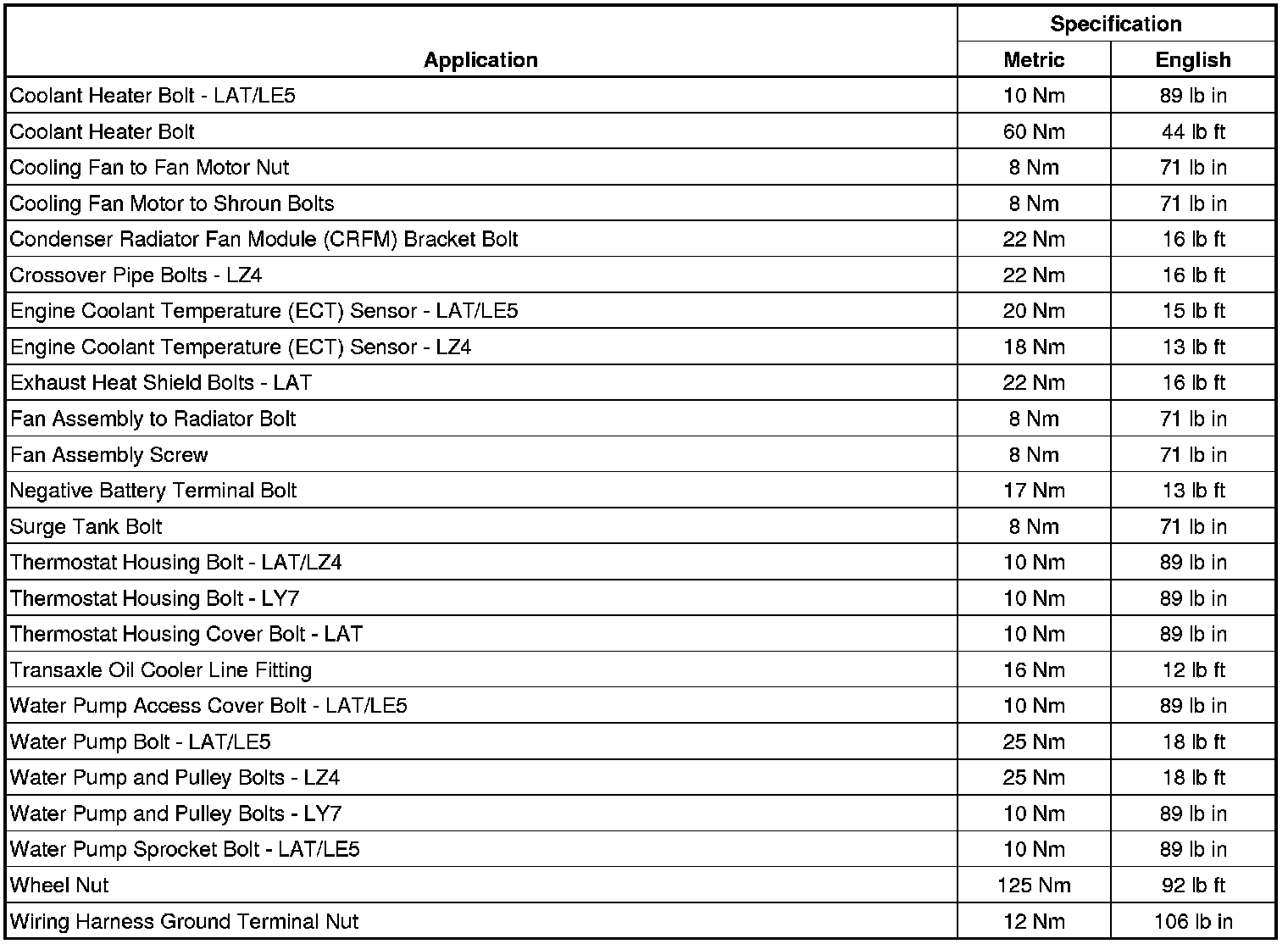 | Application | Specification Metric | Specification English |
|---|---|---|
| Coolant Heater Bolt - LAT/LE5 | 10 Nm | 89 lb in |
| Coolant Heater Bolt | 60 Nm | 44 lb ft |
| Cooling Fan to Fan Motor Nut | 8 Nm | 71 lb in |
| Cooling Fan Motor to Shroun Bolts | 8 Nm | 71 lb in |
| Condenser Radiator Fan Module (CRFM) Bracket Bolt | 22 Nm | 16 lb ft |
| Crossover Pipe Bolts - LZ4 | 22 Nm | 16 lb ft |
| Engine Coolant Temperature (ECT) Sensor - LAT/LE5 | 20 Nm | 15 lb ft |
| Engine Coolant Temperature (ECT) Sensor - LZ4 | 18 Nm | 13 lb ft |
| Exhaust Heat Shield Bolts - LAT | 22 Nm | 16 lb ft |
| Fan Assembly to Radiator Bolt | 8 Nm | 71 lb in |
| Fan Assembly Screw | 8 Nm | 71 lb in |
| Negative Battery Terminal Bolt | 17 Nm | 13 lb ft |
| Surge Tank Bolt | 8 Nm | 71 lb in |
| Thermostat Housing Bolt - LAT/LZ4 | 10 Nm | 89 lb in |
| Thermostat Housing Bolt - LY7 | 10 Nm | 89 lb in |
| Thermostat Housing Cover Bolt - LAT | 10 Nm | 89 lb in |
| Transaxle Oil Cooler Line Fitting | 16 Nm | 12 lb ft |
| Water Pump Access Cover Bolt - LAT/LE5 | 10 Nm | 89 lb in |
| Water Pump Bolt - LAT/LE5 | 25 Nm | 18 lb ft |
| Water Pump and Pulley Bolts - LZ4 | 25 Nm | 18 lb ft |
| Water Pump and Pulley Bolts - LY7 | 10 Nm | 89 lb in |
| Water Pump Sprocket Bolt - LAT/LE5 | 10 Nm | 89 lb in |
| Wheel Nut | 125 Nm | 92 lb ft |
| Wiring Harness Ground Terminal Nut | 12 Nm | 106 lb in |